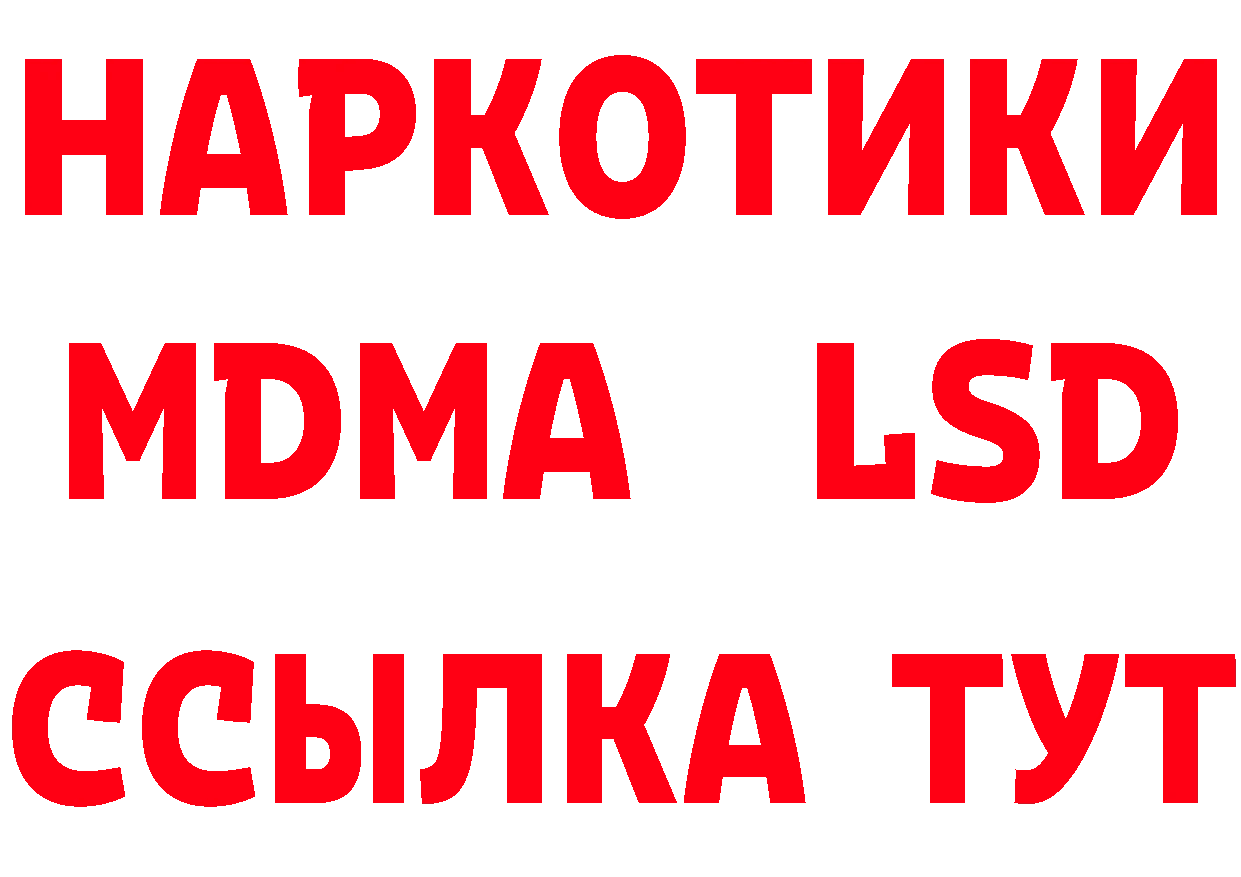 НАРКОТИКИ
MDMA LSD
ССЫЛКА ТУТ